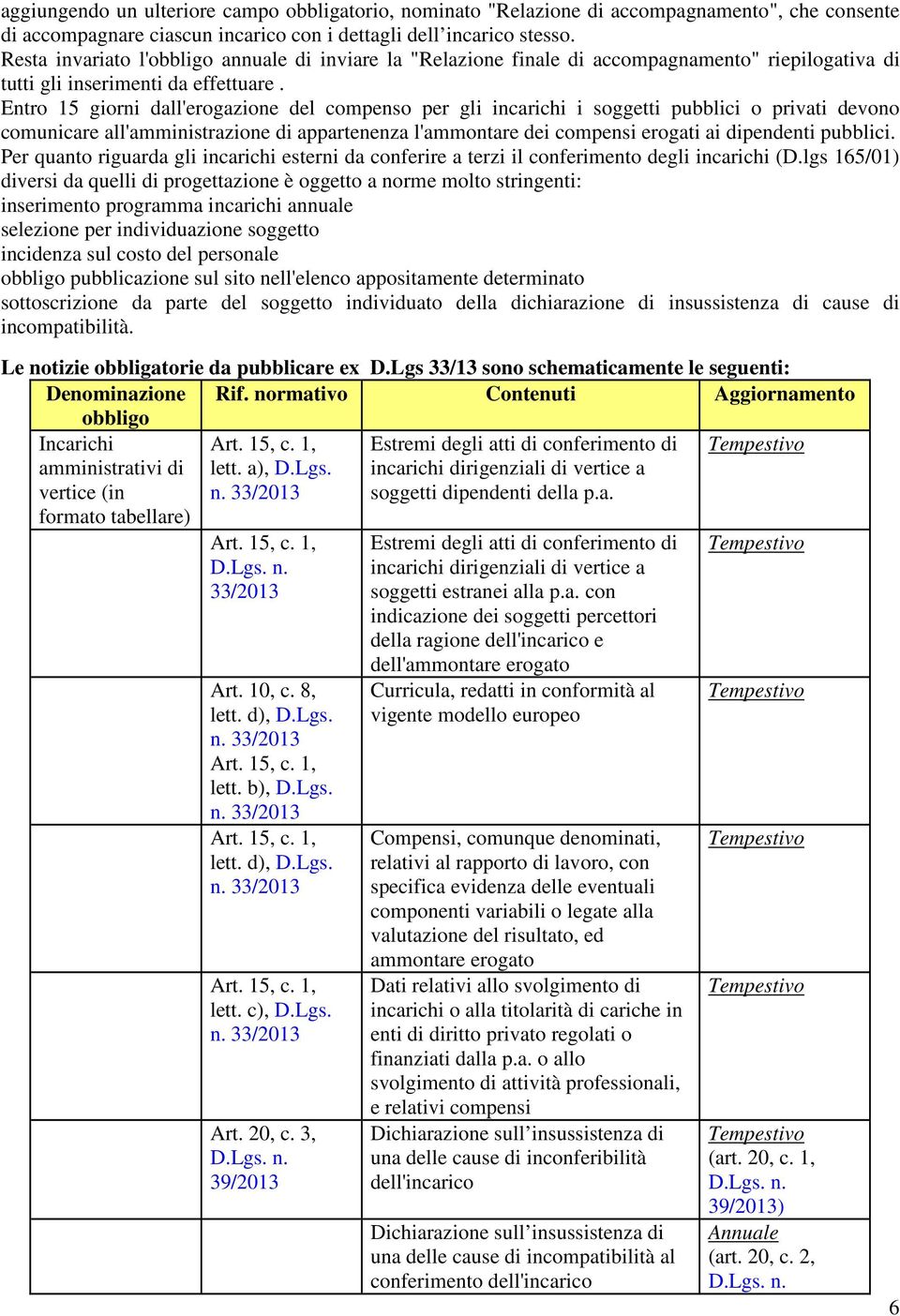 aggiungendo un ulteriore campo obbligatorio, nominato "Relazione di accompagnamento", che consente di accompagnare ciascun incarico con i dettagli dell’incarico stesso.
Resta invariato l'obbligo annuale di inviare la "Relazione finale di accompagnamento" riepilogativa di tutti gli inserimenti da effettuare .
Entro 15 giorni dall'erogazione del compenso per gli incarichi i soggetti pubblici o privati devono comunicare all'amministrazione di appartenenza l'ammontare dei compensi erogati ai dipendenti pubblici.
Per quanto riguarda gli incarichi esterni da conferire a terzi il conferimento degli incarichi (D.lgs 165/01) diversi da quelli di progettazione è oggetto a norme molto stringenti:
inserimento programma incarichi annuale
selezione per individuazione soggetto
incidenza sul costo del personale
obbligo pubblicazione sul sito nell'elenco appositamente determinato
sottoscrizione da parte del soggetto individuato della dichiarazione di insussistenza di cause di incompatibilità.

Le notizie obbligatorie da pubblicare ex D.Lgs 33/13 sono schematicamente le seguenti:

| Denominazione obbligo | Rif. normativo | Contenuti | Aggiornamento |
|---|---|---|---|
| Incarichi amministrativi di vertice (in formato tabellare) | Art. 15, c. 1, lett. a), D.Lgs. n. 33/2013 | Estremi degli atti di conferimento di incarichi dirigenziali di vertice a soggetti dipendenti della p.a. | Tempestivo |
| | Art. 15, c. 1, D.Lgs. n. 33/2013 | Estremi degli atti di conferimento di incarichi dirigenziali di vertice a soggetti estranei alla p.a. con indicazione dei soggetti percettori della ragione dell'incarico e dell'ammontare erogato | Tempestivo |
| | Art. 10, c. 8, lett. d), D.Lgs. n. 33/2013 Art. 15, c. 1, lett. b), D.Lgs. n. 33/2013 | Curricula, redatti in conformità al vigente modello europeo | Tempestivo |
| | Art. 15, c. 1, lett. d), D.Lgs. n. 33/2013 | Compensi, comunque denominati, relativi al rapporto di lavoro, con specifica evidenza delle eventuali componenti variabili o legate alla valutazione del risultato, ed ammontare erogato | Tempestivo |
| | Art. 15, c. 1, lett. c), D.Lgs. n. 33/2013 | Dati relativi allo svolgimento di incarichi o alla titolarità di cariche in enti di diritto privato regolati o finanziati dalla p.a. o allo svolgimento di attività professionali, e relativi compensi | Tempestivo |
| | Art. 20, c. 3, D.Lgs. n. 39/2013 | Dichiarazione sull’insussistenza di una delle cause di inconferibilità dell'incarico | Tempestivo (art. 20, c. 1, D.Lgs. n. 39/2013) |
| | | Dichiarazione sull’insussistenza di una delle cause di incompatibilità al conferimento dell'incarico | Annuale (art. 20, c. 2, D.Lgs. n. |

6